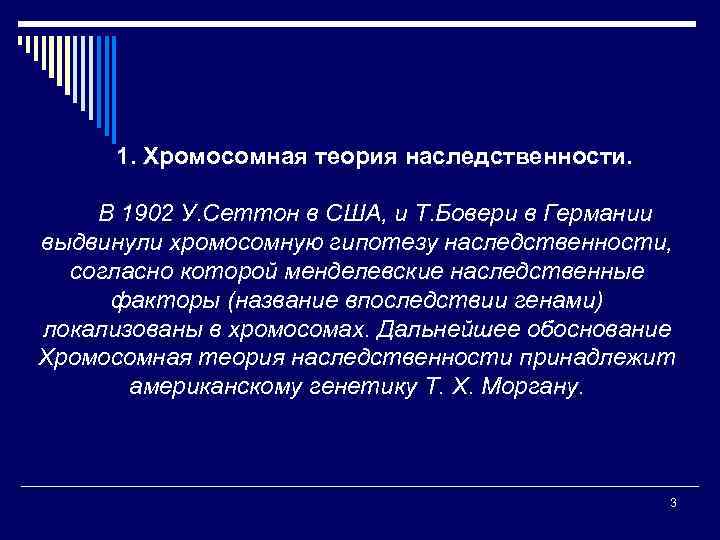 1. Хромосомная теория наследственности.

В 1902 У.Сеттон в США, и Т.Бовери в Германии выдвинули хромосомную гипотезу наследственности, согласно которой менделевские наследственные факторы (название впоследствии генами) локализованы в хромосомах. Дальнейшее обоснование Хромосомная теория наследственности принадлежит американскому генетику Т. Х. Моргану.

3